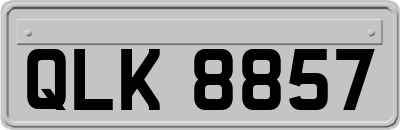 QLK 8857